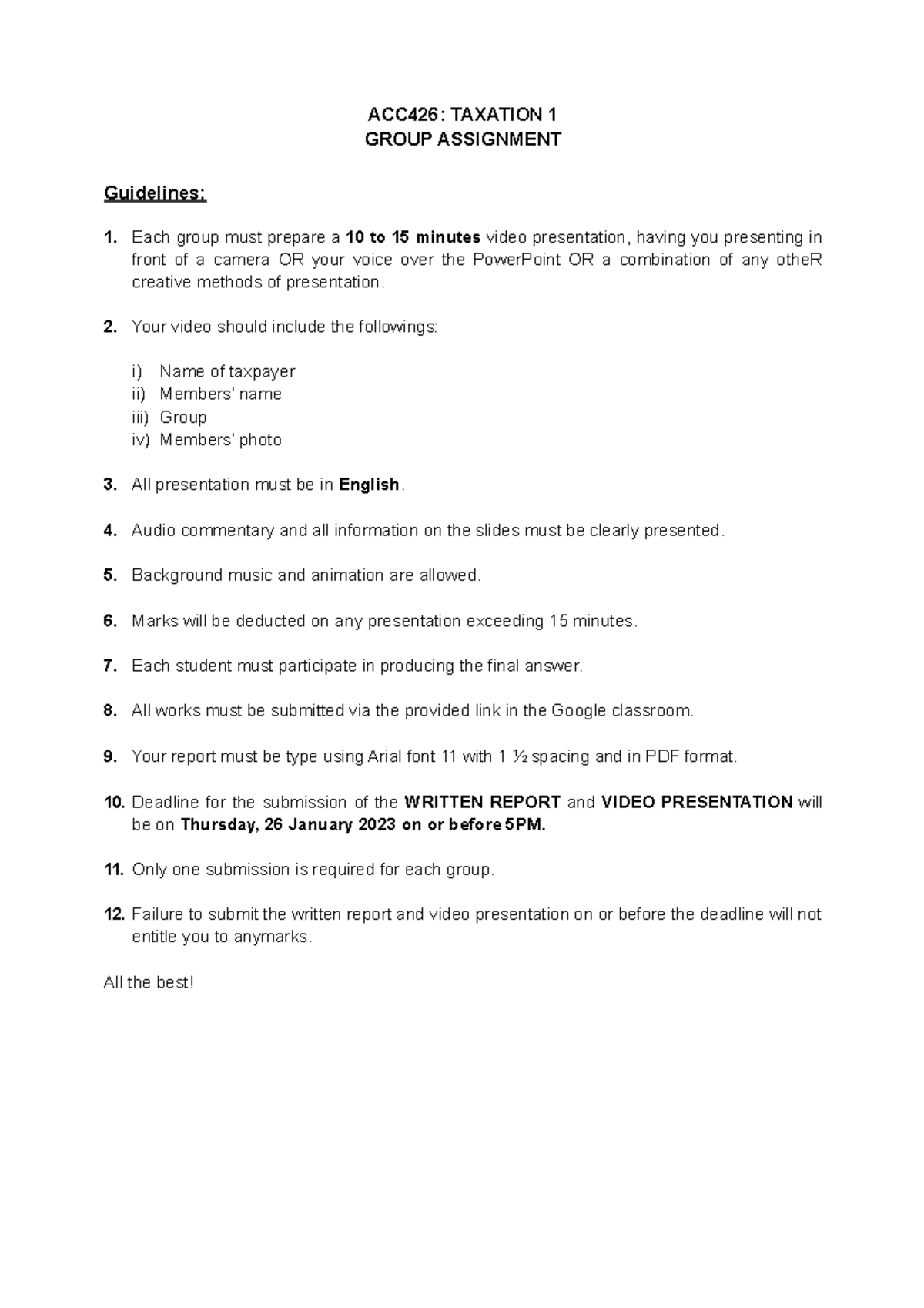 ACC426: TAXATION 1
GROUP ASSIGNMENT

Guidelines:

1. Each group must prepare a 10 to 15 minutes video presentation, having you presenting in front of a camera OR your voice over the PowerPoint OR a combination of any otheR creative methods of presentation.

2. Your video should include the followings:

i) Name of taxpayer
ii) Members' name
iii) Group
iv) Members' photo

3. All presentation must be in English.

4. Audio commentary and all information on the slides must be clearly presented.

5. Background music and animation are allowed.

6. Marks will be deducted on any presentation exceeding 15 minutes.

7. Each student must participate in producing the final answer.

8. All works must be submitted via the provided link in the Google classroom.

9. Your report must be type using Arial font 11 with 1 ½ spacing and in PDF format.

10. Deadline for the submission of the WRITTEN REPORT and VIDEO PRESENTATION will be on Thursday, 26 January 2023 on or before 5PM.

11. Only one submission is required for each group.

12. Failure to submit the written report and video presentation on or before the deadline will not entitle you to anymarks.

All the best!